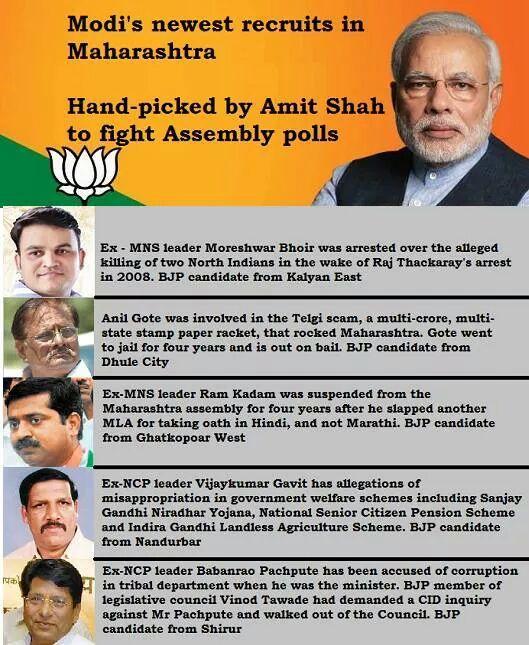 Modi's newest recruits in Maharashtra

Hand-picked by Amit Shah to fight Assembly polls

Ex - MNS leader Moreshwar Bhoir was arrested over the alleged killing of two North Indians in the wake of Raj Thackaray's arrest in 2008. BJP candidate from Kalyan East

Anil Gote was involved in the Telgi scam, a multi-crore, multi-state stamp paper racket, that rocked Maharashtra. Gote went to jail for four years and is out on bail. BJP candidate from Dhule City

Ex-MNS leader Ram Kadam was suspended from the Maharashtra assembly for four years after he slapped another MLA for taking oath in Hindi, and not Marathi. BJP candidate from Ghatkopoar West

Ex-NCP leader Vijaykumar Gavit has allegations of misappropriation in government welfare schemes including Sanjay Gandhi Niradhar Yojana, National Senior Citizen Pension Scheme and Indira Gandhi Landless Agriculture Scheme. BJP candidate from Nandurbar

Ex-NCP leader Babanrao Pachpute has been accused of corruption in tribal department when he was the minister. BJP member of legislative council Vinod Tawade had demanded a CID inquiry against Mr Pachpute and walked out of the Council. BJP candidate from Shirur